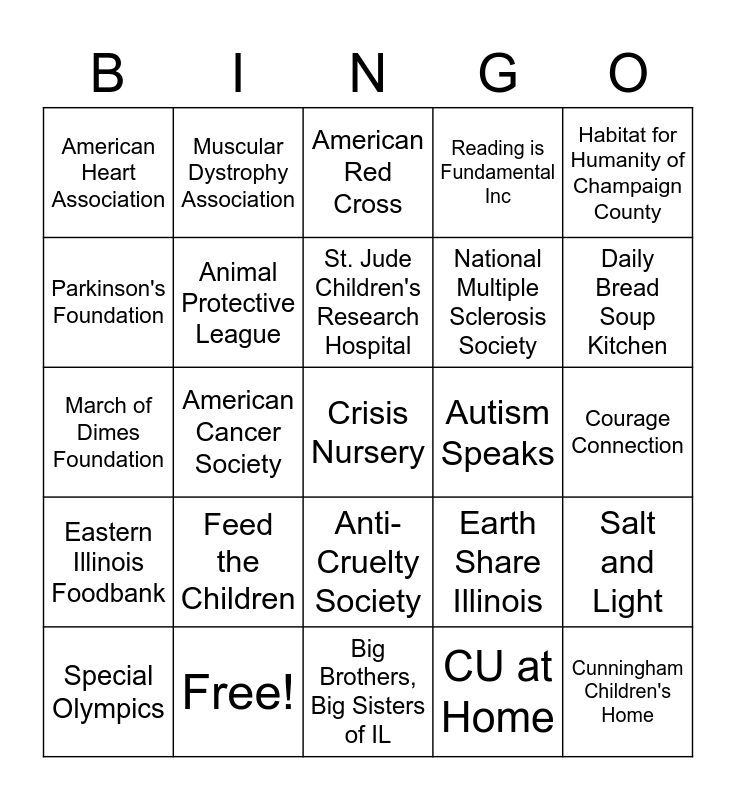 | B | I | N | G | O |
|---|---|---|---|---|
| American Heart Association | Muscular Dystrophy Association | American Red Cross | Reading is Fundamental Inc | Habitat for Humanity of Champaign County |
| Parkinson's Foundation | Animal Protective League | St. Jude Children's Research Hospital | National Multiple Sclerosis Society | Daily Bread Soup Kitchen |
| March of Dimes Foundation | American Cancer Society | Crisis Nursery | Autism Speaks | Courage Connection |
| Eastern Illinois Foodbank | Feed the Children | Anti-Cruelty Society | Earth Share Illinois | Salt and Light |
| Special Olympics | Free! | Big Brothers, Big Sisters of IL | CU at Home | Cunningham Children's Home |